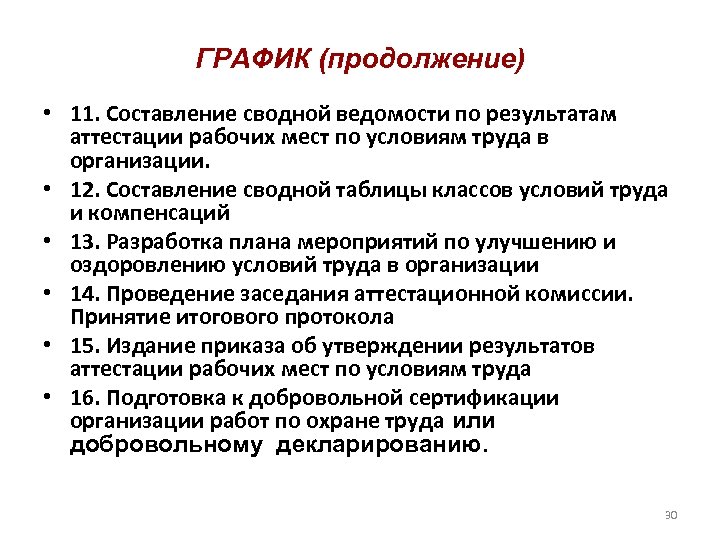 ГРАФИК (продолжение)

• 11. Составление сводной ведомости по результатам аттестации рабочих мест по условиям труда в организации.

• 12. Составление сводной таблицы классов условий труда и компенсаций

• 13. Разработка плана мероприятий по улучшению и оздоровлению условий труда в организации

• 14. Проведение заседания аттестационной комиссии. Принятие итогового протокола

• 15. Издание приказа об утверждении результатов аттестации рабочих мест по условиям труда

• 16. Подготовка к добровольной сертификации организации работ по охране труда или добровольному декларированию.

30